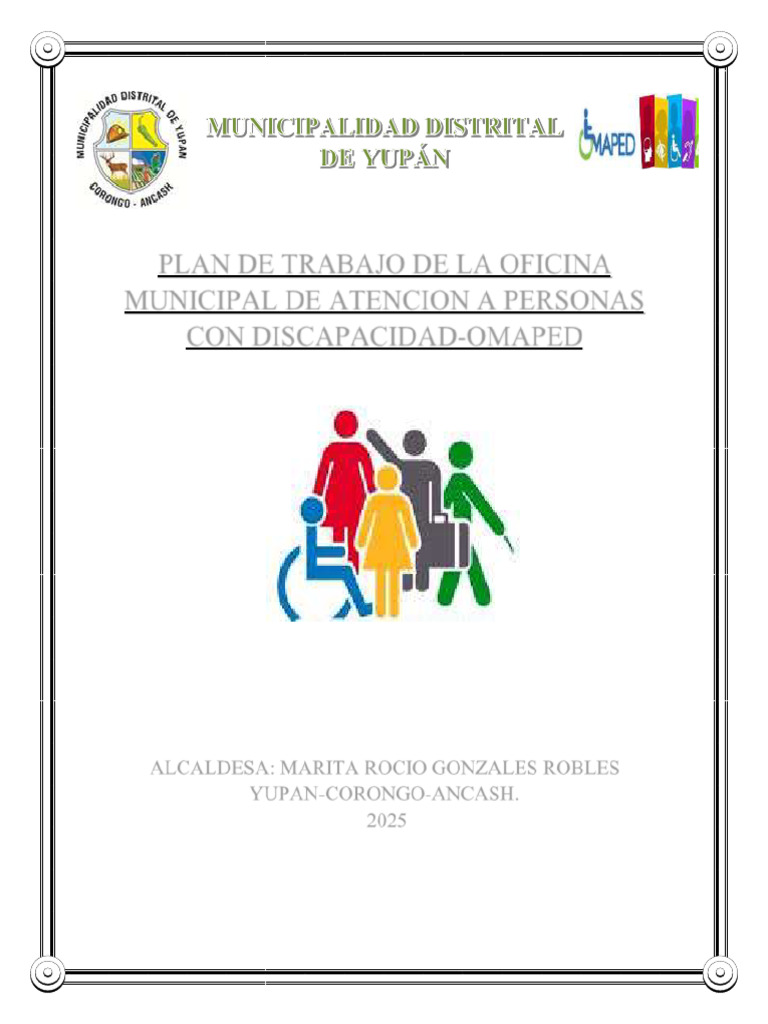 MUNICIPALIDAD DISTRITAL DE YUPAN
CORONGO - ANCASH

MUNICIPALIDAD DISTRITAL DE YUPÁN

OMAPED

PLAN DE TRABAJO DE LA OFICINA MUNICIPAL DE ATENCION A PERSONAS CON DISCAPACIDAD-OMAPED

ALCALDESA: MARITA ROCIO GONZALES ROBLES
YUPAN-CORONGO-ANCASH.
2025